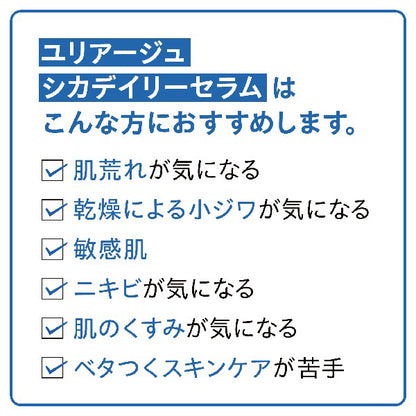 ユリアージュ
シカデイリーセラム は
こんな方におすすめします。

☑ 肌荒れが気になる
☑ 乾燥による小ジワが気になる
☑ 敏感肌
☑ ニキビが気になる
☑ 肌のくすみが気になる
☑ ベタつくスキンケアが苦手